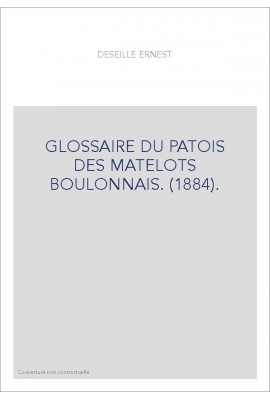 DESEILLE ERNEST

GLOSSAIRE DU PATOIS DES MATELOTS BOULONNAIS. (1884).

Couverture non contractuelle